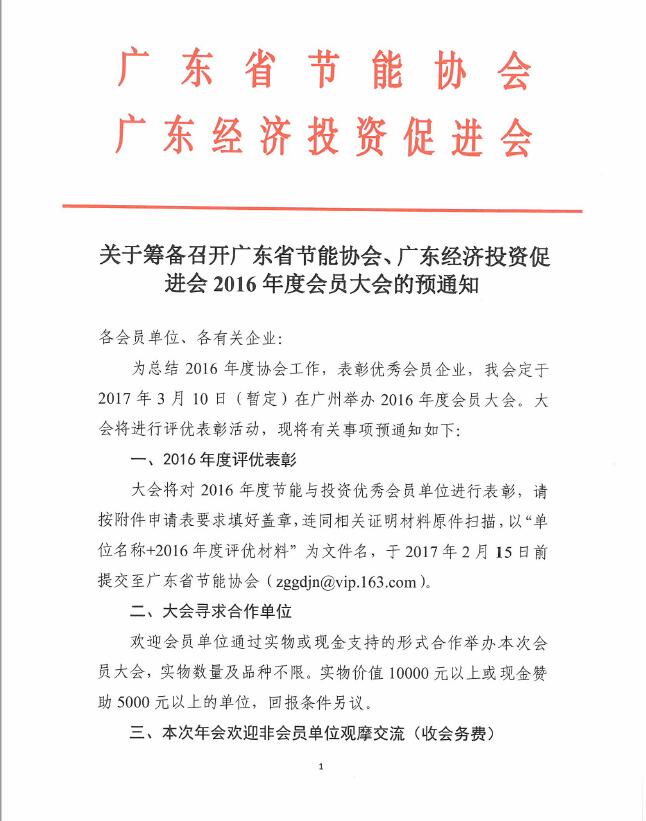 广东省节能协会
广东经济投资促进会

关于筹备召开广东省节能协会、广东经济投资促进会 2016 年度会员大会的预通知

各会员单位、各有关企业：

为总结 2016 年度协会工作，表彰优秀会员企业，我会定于 2017 年 3 月 10 日（暂定）在广州举办 2016 年度会员大会。大会将进行评优表彰活动，现将有关事项预通知如下：

一、2016 年度评优表彰

大会将对 2016 年度节能与投资优秀会员单位进行表彰，请按附件申请表要求填好盖章，连同相关证明材料原件扫描，以“单位名称+2016 年度评优材料”为文件名，于 2017 年 2 月 15 日前提交至广东省节能协会（zggdjn@vip.163.com）。

二、大会寻求合作单位

欢迎会员单位通过实物或现金支持的形式合作举办本次会员大会，实物数量及品种不限。实物价值 10000 元以上或现金赞助 5000 元以上的单位，回报条件另议。

三、本次年会欢迎非会员单位观摩交流（收会务费）

1